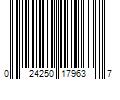 0 24250 17963 7